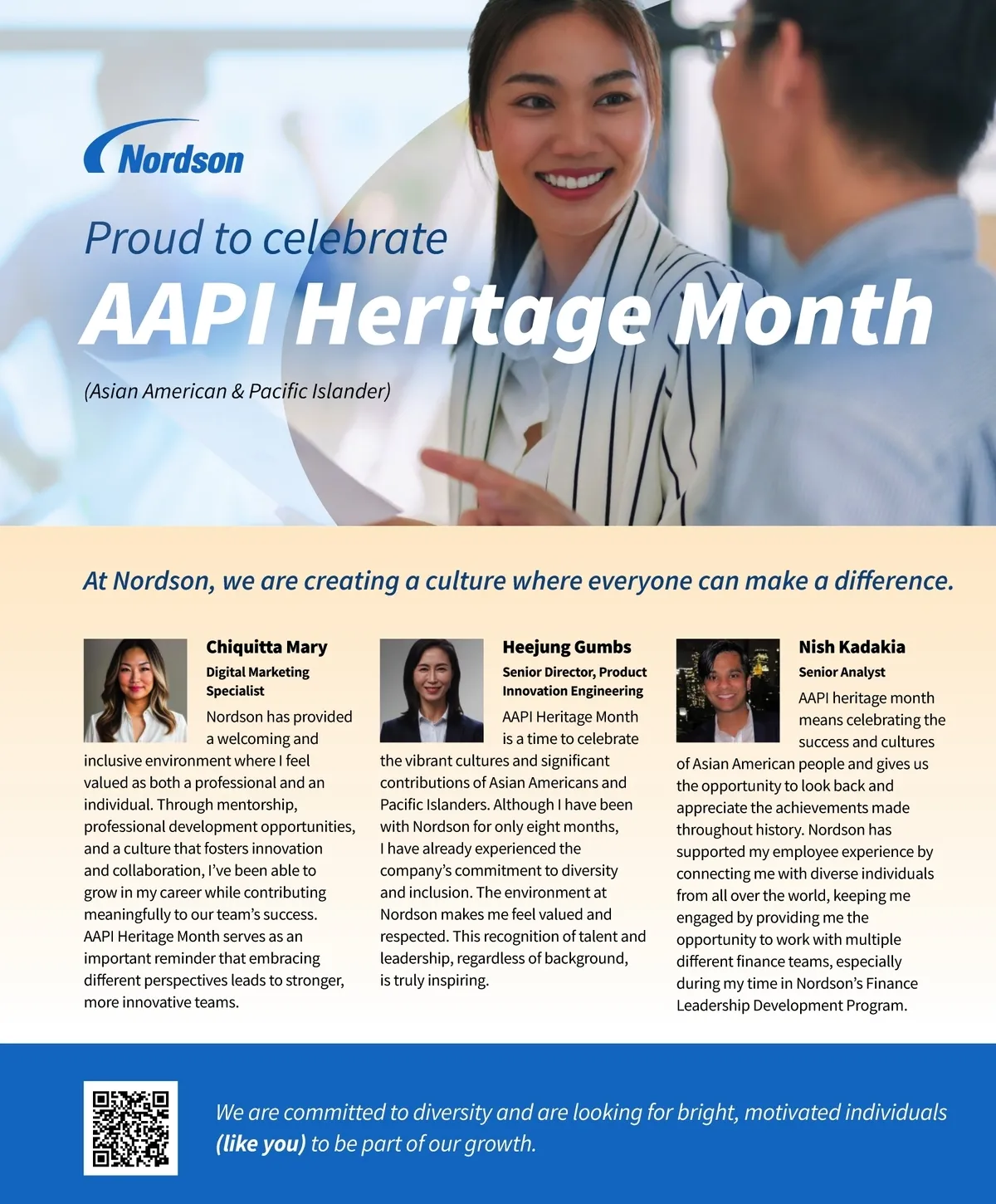 Nordson

Proud to celebrate

AAPI Heritage Month

(Asian American & Pacific Islander)

At Nordson, we are creating a culture where everyone can make a difference.

Chiquitta Mary

Digital Marketing Specialist

Nordson has provided a welcoming and inclusive environment where I feel valued as both a professional and an individual. Through mentorship, professional development opportunities, and a culture that fosters innovation and collaboration, I've been able to grow in my career while contributing meaningfully to our team's success. AAPI Heritage Month serves as an important reminder that embracing different perspectives leads to stronger, more innovative teams.

Heejung Gumbs

Senior Director, Product Innovation Engineering

AAPI Heritage Month is a time to celebrate the vibrant cultures and significant contributions of Asian Americans and Pacific Islanders. Although I have been with Nordson for only eight months, I have already experienced the company's commitment to diversity and inclusion. The environment at Nordson makes me feel valued and respected. This recognition of talent and leadership, regardless of background, is truly inspiring.

Nish Kadakia

Senior Analyst

AAPI heritage month means celebrating the success and cultures of Asian American people and gives us the opportunity to look back and appreciate the achievements made throughout history. Nordson has supported my employee experience by connecting me with diverse individuals from all over the world, keeping me engaged by providing me the opportunity to work with multiple different finance teams, especially during my time in Nordson's Finance Leadership Development Program.

We are committed to diversity and are looking for bright, motivated individuals (like you) to be part of our growth.